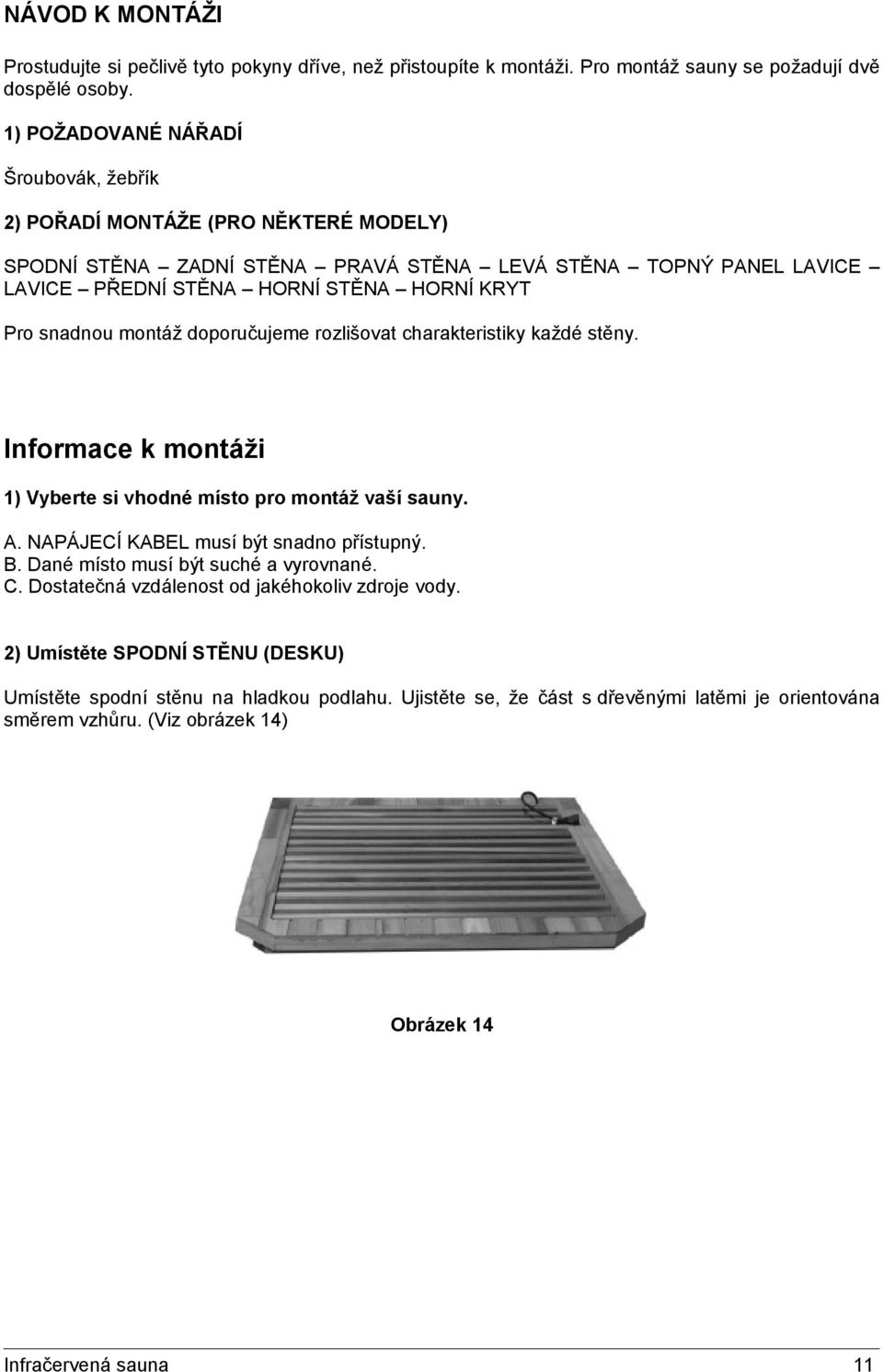 NÁVOD K MONTÁŽI

Prostudujte si pečlivě tyto pokyny dříve, než přistoupíte k montáži. Pro montáž sauny se požadují dvě dospělé osoby.

1) POŽADOVANÉ NÁŘADÍ

Šroubovák, žebřík

2) POŘADÍ MONTÁŽE (PRO NĚKTERÉ MODELY)

SPODNÍ STĚNA – ZADNÍ STĚNA – PRAVÁ STĚNA – LEVÁ STĚNA – TOPNÝ PANEL LAVICE – LAVICE – PŘEDNÍ STĚNA – HORNÍ STĚNA – HORNÍ KRYT

Pro snadnou montáž doporučujeme rozlišovat charakteristiky každé stěny.

Informace k montáži

1) Vyberte si vhodné místo pro montáž vaší sauny.

A. NAPÁJECÍ KABEL musí být snadno přístupný.
B. Dané místo musí být suché a vyrovnané.
C. Dostatečná vzdálenost od jakéhokoliv zdroje vody.

2) Umístěte SPODNÍ STĚNU (DESKU)

Umístěte spodní stěnu na hladkou podlahu. Ujistěte se, že část s dřevěnými latěmi je orientována směrem vzhůru. (Viz obrázek 14)

Obrázek 14

Infračervená sauna 11